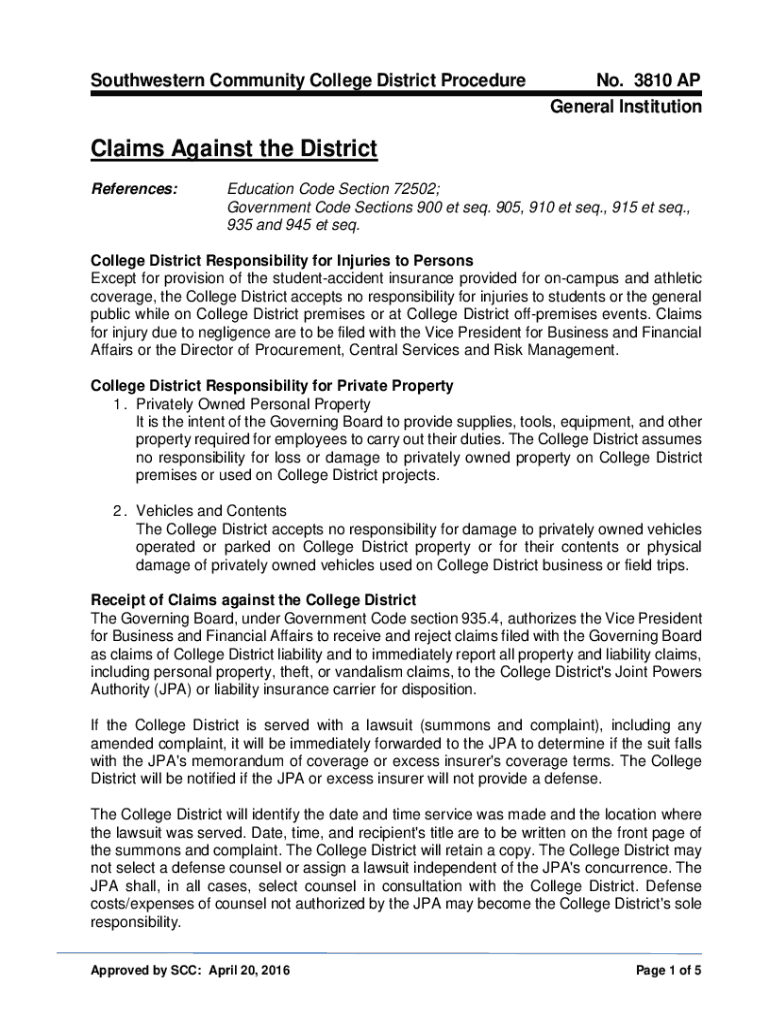 Southwestern Community College District Procedure No. 3810 AP
General Institution

Claims Against the District

References: Education Code Section 72502; Government Code Sections 900 et seq. 905, 910 et seq., 915 et seq., 935 and 945 et seq.

College District Responsibility for Injuries to Persons
Except for provision of the student-accident insurance provided for on-campus and athletic coverage, the College District accepts no responsibility for injuries to students or the general public while on College District premises or at College District off-premises events. Claims for injury due to negligence are to be filed with the Vice President for Business and Financial Affairs or the Director of Procurement, Central Services and Risk Management.

College District Responsibility for Private Property
1. Privately Owned Personal Property
It is the intent of the Governing Board to provide supplies, tools, equipment, and other property required for employees to carry out their duties. The College District assumes no responsibility for loss or damage to privately owned property on College District premises or used on College District projects.

2. Vehicles and Contents
The College District accepts no responsibility for damage to privately owned vehicles operated or parked on College District property or for their contents or physical damage of privately owned vehicles used on College District business or field trips.

Receipt of Claims against the College District
The Governing Board, under Government Code section 935.4, authorizes the Vice President for Business and Financial Affairs to receive and reject claims filed with the Governing Board as claims of College District liability and to immediately report all property and liability claims, including personal property, theft, or vandalism claims, to the College District's Joint Powers Authority (JPA) or liability insurance carrier for disposition.

If the College District is served with a lawsuit (summons and complaint), including any amended complaint, it will be immediately forwarded to the JPA to determine if the suit falls with the JPA's memorandum of coverage or excess insurer's coverage terms. The College District will be notified if the JPA or excess insurer will not provide a defense.

The College District will identify the date and time service was made and the location where the lawsuit was served. Date, time, and recipient's title are to be written on the front page of the summons and complaint. The College District will retain a copy. The College District may not select a defense counsel or assign a lawsuit independent of the JPA's concurrence. The JPA shall, in all cases, select counsel in consultation with the College District. Defense costs/expenses of counsel not authorized by the JPA may become the College District's sole responsibility.

Approved by SCC: April 20, 2016 Page 1 of 5